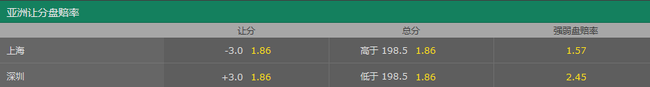 亚洲让分盘赔率

|  | 让分 | 总分 | 强弱盘赔率 |
|---|---|---|---|
| 上海 | -3.0 1.86 | 高于 198.5 1.86 | 1.57 |
| 深圳 | +3.0 1.86 | 低于 198.5 1.86 | 2.45 |